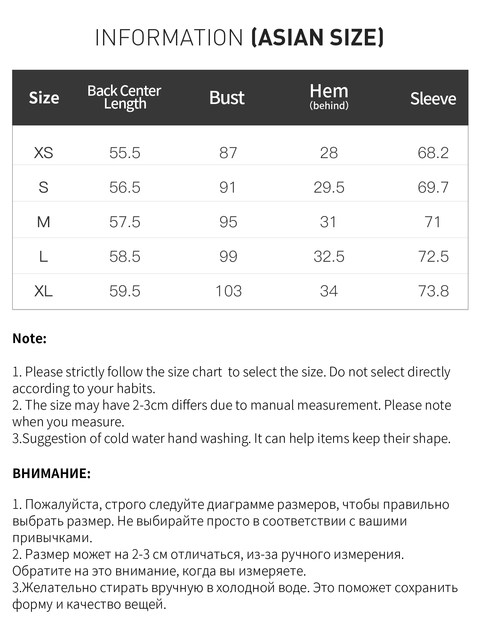 INFORMATION (ASIAN SIZE)

| Size | Back Center Length | Bust | Hem (behind) | Sleeve |
|---|---|---|---|---|
| XS | 55.5 | 87 | 28 | 68.2 |
| S | 56.5 | 91 | 29.5 | 69.7 |
| M | 57.5 | 95 | 31 | 71 |
| L | 58.5 | 99 | 32.5 | 72.5 |
| XL | 59.5 | 103 | 34 | 73.8 |

Note:

1. Please strictly follow the size chart  to select the size. Do not select directly according to your habits.
2. The size may have 2-3cm differs due to manual measurement. Please note when you measure.
3.Suggestion of cold water hand washing. It can help items keep their shape.

ВНИМАНИЕ:

1. Пожалуйста, строго следуйте диаграмме размеров, чтобы правильно выбрать размер. Не выбирайте просто в соответствии с вашими привычками.
2. Размер может на 2-3 см отличаться, из-за ручного измерения. Обратите на это внимание, когда вы измеряете.
3.Желательно стирать вручную в холодной воде. Это поможет сохранить форму и качество вещей.